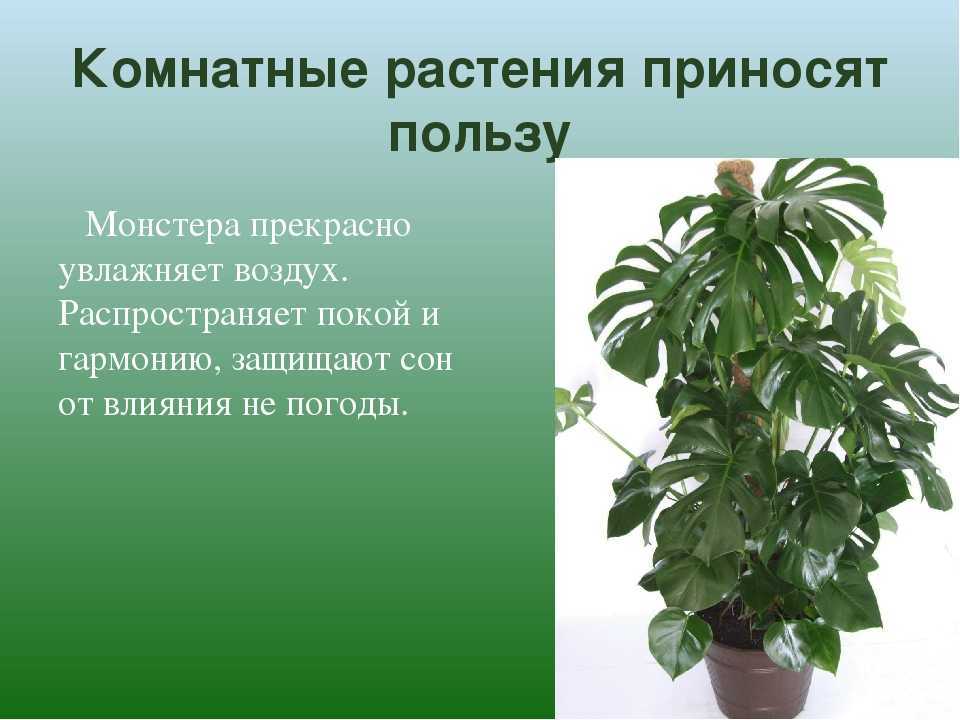 Комнатные растения приносят пользу

Монстера прекрасно увлажняет воздух. Распространяет покой и гармонию, защищают сон от влияния не погоды.